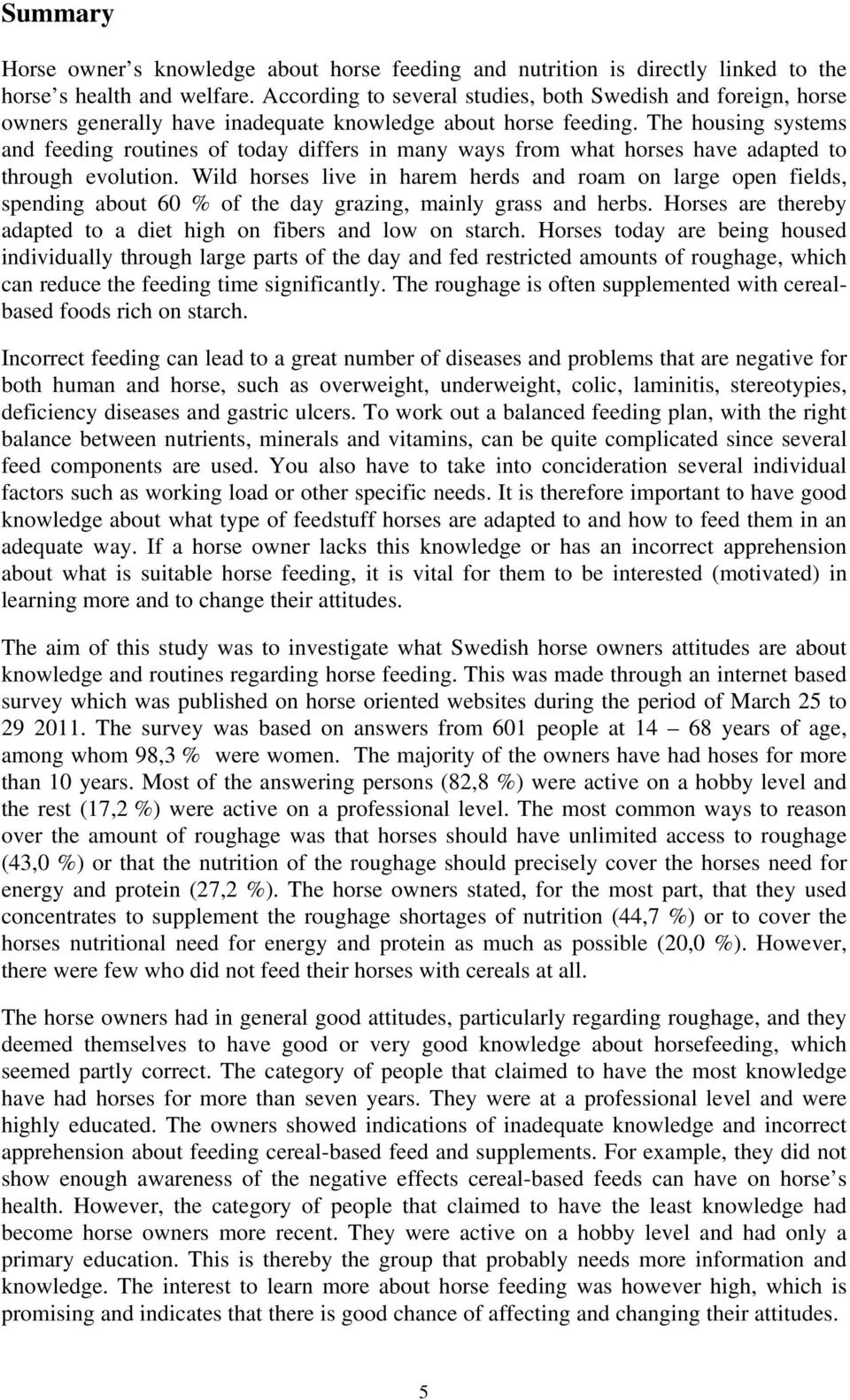 Summary

Horse owner s knowledge about horse feeding and nutrition is directly linked to the horse s health and welfare. According to several studies, both Swedish and foreign, horse owners generally have inadequate knowledge about horse feeding. The housing systems and feeding routines of today differs in many ways from what horses have adapted to through evolution. Wild horses live in harem herds and roam on large open fields, spending about 60 % of the day grazing, mainly grass and herbs. Horses are thereby adapted to a diet high on fibers and low on starch. Horses today are being housed individually through large parts of the day and fed restricted amounts of roughage, which can reduce the feeding time significantly. The roughage is often supplemented with cereal-based foods rich on starch.

Incorrect feeding can lead to a great number of diseases and problems that are negative for both human and horse, such as overweight, underweight, colic, laminitis, stereotypies, deficiency diseases and gastric ulcers. To work out a balanced feeding plan, with the right balance between nutrients, minerals and vitamins, can be quite complicated since several feed components are used. You also have to take into concideration several individual factors such as working load or other specific needs. It is therefore important to have good knowledge about what type of feedstuff horses are adapted to and how to feed them in an adequate way. If a horse owner lacks this knowledge or has an incorrect apprehension about what is suitable horse feeding, it is vital for them to be interested (motivated) in learning more and to change their attitudes.

The aim of this study was to investigate what Swedish horse owners attitudes are about knowledge and routines regarding horse feeding. This was made through an internet based survey which was published on horse oriented websites during the period of March 25 to 29 2011. The survey was based on answers from 601 people at 14 – 68 years of age, among whom 98,3 % were women. The majority of the owners have had hoses for more than 10 years. Most of the answering persons (82,8 %) were active on a hobby level and the rest (17,2 %) were active on a professional level. The most common ways to reason over the amount of roughage was that horses should have unlimited access to roughage (43,0 %) or that the nutrition of the roughage should precisely cover the horses need for energy and protein (27,2 %). The horse owners stated, for the most part, that they used concentrates to supplement the roughage shortages of nutrition (44,7 %) or to cover the horses nutritional need for energy and protein as much as possible (20,0 %). However, there were few who did not feed their horses with cereals at all.

The horse owners had in general good attitudes, particularly regarding roughage, and they deemed themselves to have good or very good knowledge about horsefeeding, which seemed partly correct. The category of people that claimed to have the most knowledge have had horses for more than seven years. They were at a professional level and were highly educated. The owners showed indications of inadequate knowledge and incorrect apprehension about feeding cereal-based feed and supplements. For example, they did not show enough awareness of the negative effects cereal-based feeds can have on horse s health. However, the category of people that claimed to have the least knowledge had become horse owners more recent. They were active on a hobby level and had only a primary education. This is thereby the group that probably needs more information and knowledge. The interest to learn more about horse feeding was however high, which is promising and indicates that there is good chance of affecting and changing their attitudes.

5